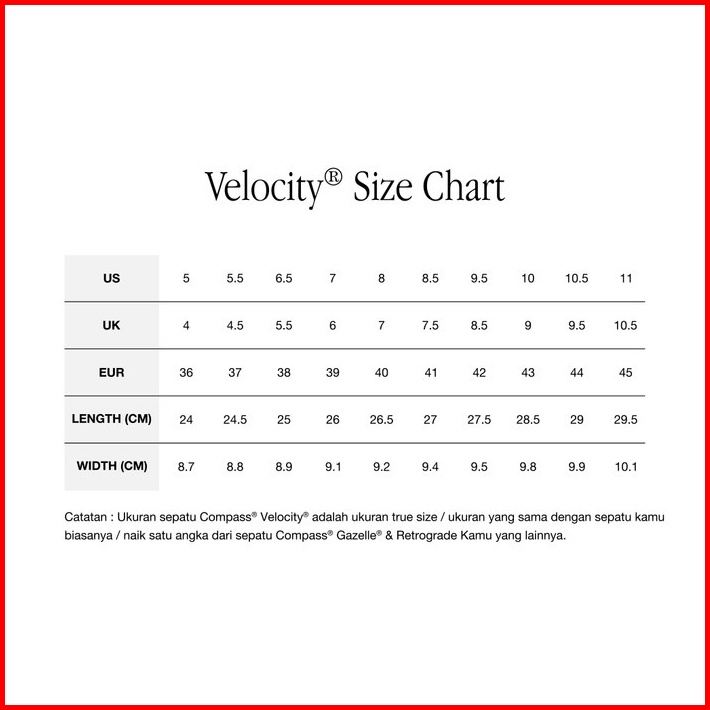 Velocity® Size Chart

| US | 5 | 5.5 | 6.5 | 7 | 8 | 8.5 | 9.5 | 10 | 10.5 | 11 |
|---|---|---|---|---|---|---|---|---|---|---|
| UK | 4 | 4.5 | 5.5 | 6 | 7 | 7.5 | 8.5 | 9 | 9.5 | 10.5 |
| EUR | 36 | 37 | 38 | 39 | 40 | 41 | 42 | 43 | 44 | 45 |
| LENGTH (CM) | 24 | 24.5 | 25 | 26 | 26.5 | 27 | 27.5 | 28.5 | 29 | 29.5 |
| WIDTH (CM) | 8.7 | 8.8 | 8.9 | 9.1 | 9.2 | 9.4 | 9.5 | 9.8 | 9.9 | 10.1 |

Catatan : Ukuran sepatu Compass® Velocity® adalah ukuran true size / ukuran yang sama dengan sepatu kamu biasanya / naik satu angka dari sepatu Compass® Gazelle® & Retrograde Kamu yang lainnya.